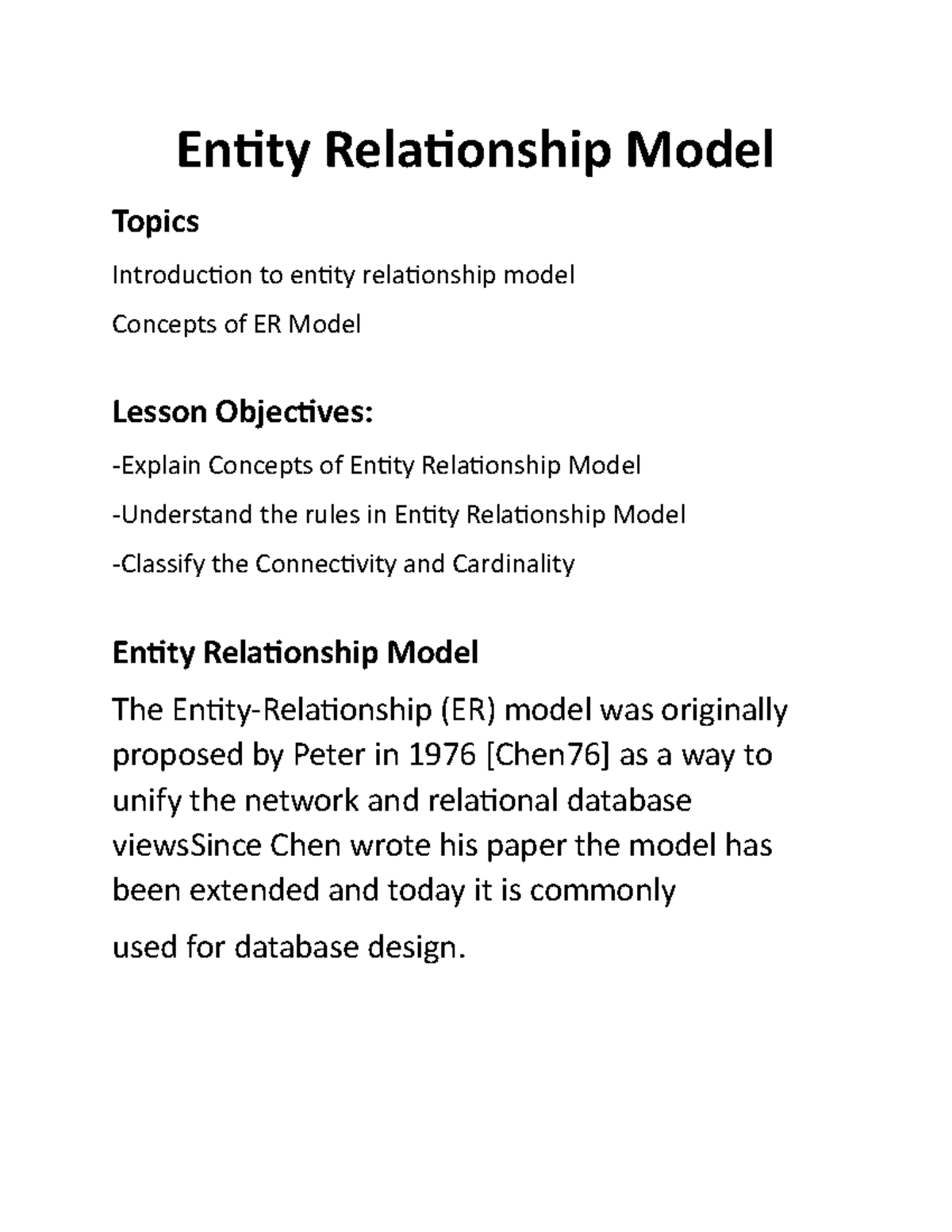 Entity Relationship Model

Topics

Introduction to entity relationship model

Concepts of ER Model

Lesson Objectives:

-Explain Concepts of Entity Relationship Model

-Understand the rules in Entity Relationship Model

-Classify the Connectivity and Cardinality

Entity Relationship Model

The Entity-Relationship (ER) model was originally proposed by Peter in 1976 [Chen76] as a way to unify the network and relational database viewsSince Chen wrote his paper the model has been extended and today it is commonly used for database design.